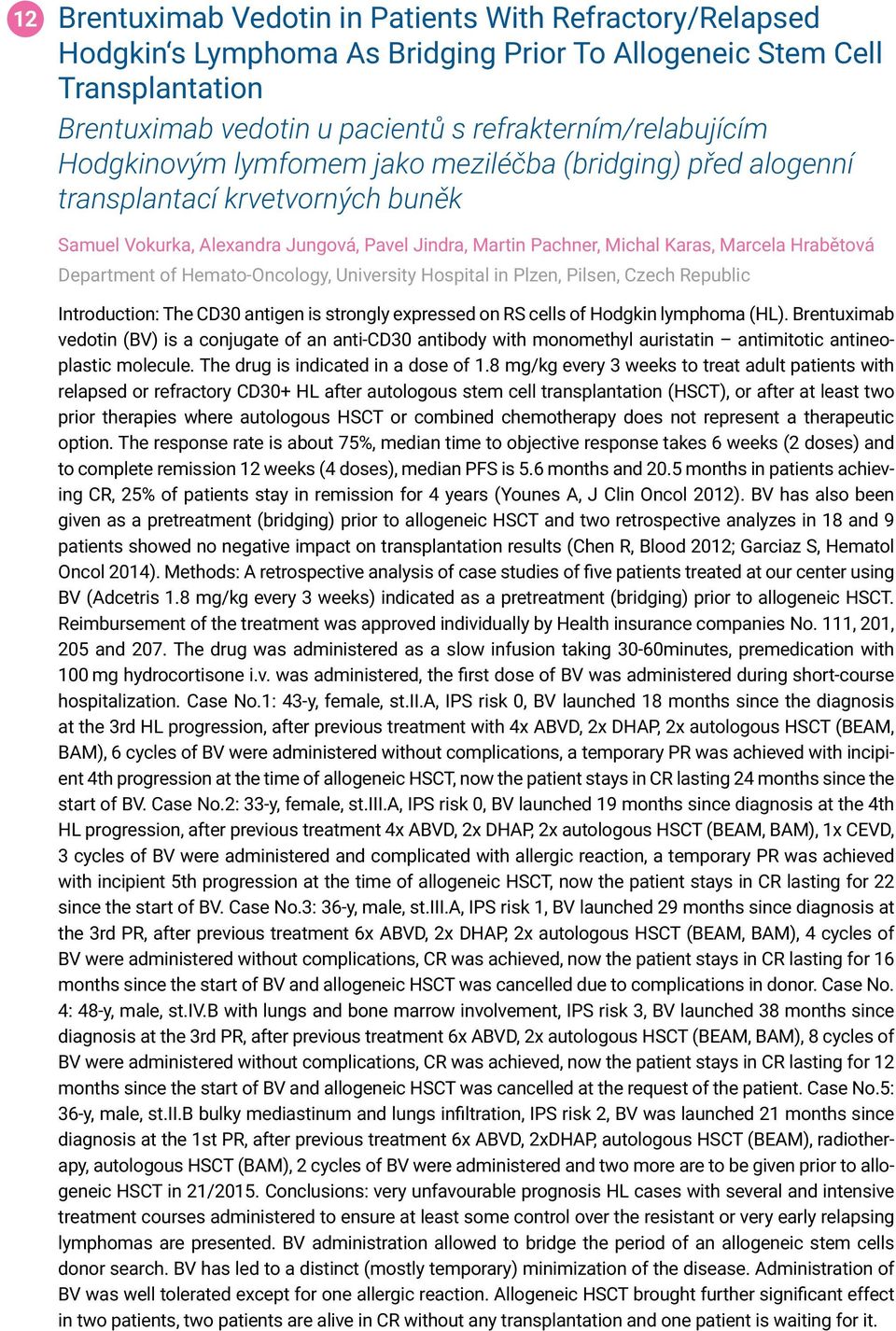 12 Brentuximab Vedotin in Patients With Refractory/Relapsed Hodgkin's Lymphoma As Bridging Prior To Allogeneic Stem Cell Transplantation

Brentuximab vedotin u pacientů s refrakterním/relabujícím Hodgkinovým lymfomem jako meziléčba (bridging) před alogenní transplantací krvetvorných buněk

Samuel Vokurka, Alexandra Jungová, Pavel Jindra, Martin Pachner, Michal Karas, Marcela Hrabětová

Department of Hemato-Oncology, University Hospital in Plzen, Pilsen, Czech Republic

Introduction: The CD30 antigen is strongly expressed on RS cells of Hodgkin lymphoma (HL). Brentuximab vedotin (BV) is a conjugate of an anti-CD30 antibody with monomethyl auristatin – antimitotic antineoplastic molecule. The drug is indicated in a dose of 1.8 mg/kg every 3 weeks to treat adult patients with relapsed or refractory CD30+ HL after autologous stem cell transplantation (HSCT), or after at least two prior therapies where autologous HSCT or combined chemotherapy does not represent a therapeutic option. The response rate is about 75%, median time to objective response takes 6 weeks (2 doses) and to complete remission 12 weeks (4 doses), median PFS is 5.6 months and 20.5 months in patients achieving CR, 25% of patients stay in remission for 4 years (Younes A, J Clin Oncol 2012). BV has also been given as a pretreatment (bridging) prior to allogeneic HSCT and two retrospective analyzes in 18 and 9 patients showed no negative impact on transplantation results (Chen R, Blood 2012; Garciaz S, Hematol Oncol 2014). Methods: A retrospective analysis of case studies of five patients treated at our center using BV (Adcetris 1.8 mg/kg every 3 weeks) indicated as a pretreatment (bridging) prior to allogeneic HSCT. Reimbursement of the treatment was approved individually by Health insurance companies No. 111, 201, 205 and 207. The drug was administered as a slow infusion taking 30-60minutes, premedication with 100 mg hydrocortisone i.v. was administered, the first dose of BV was administered during short-course hospitalization. Case No.1: 43-y, female, st.II.A, IPS risk 0, BV launched 18 months since the diagnosis at the 3rd HL progression, after previous treatment with 4x ABVD, 2x DHAP, 2x autologous HSCT (BEAM, BAM), 6 cycles of BV were administered without complications, a temporary PR was achieved with incipient 4th progression at the time of allogeneic HSCT, now the patient stays in CR lasting 24 months since the start of BV. Case No.2: 33-y, female, st.III.A, IPS risk 0, BV launched 19 months since diagnosis at the 4th HL progression, after previous treatment 4x ABVD, 2x DHAP, 2x autologous HSCT (BEAM, BAM), 1x CEVD, 3 cycles of BV were administered and complicated with allergic reaction, a temporary PR was achieved with incipient 5th progression at the time of allogeneic HSCT, now the patient stays in CR lasting for 22 since the start of BV. Case No.3: 36-y, male, st.III.A, IPS risk 1, BV launched 29 months since diagnosis at the 3rd PR, after previous treatment 6x ABVD, 2x DHAP, 2x autologous HSCT (BEAM, BAM), 4 cycles of BV were administered without complications, CR was achieved, now the patient stays in CR lasting for 16 months since the start of BV and allogeneic HSCT was cancelled due to complications in donor. Case No. 4: 48-y, male, st.IV.B with lungs and bone marrow involvement, IPS risk 3, BV launched 38 months since diagnosis at the 3rd PR, after previous treatment 6x ABVD, 2x autologous HSCT (BEAM, BAM), 8 cycles of BV were administered without complications, CR was achieved, now the patient stays in CR lasting for 12 months since the start of BV and allogeneic HSCT was cancelled at the request of the patient. Case No.5: 36-y, male, st.II.B bulky mediastinum and lungs infiltration, IPS risk 2, BV was launched 21 months since diagnosis at the 1st PR, after previous treatment 6x ABVD, 2xDHAP, autologous HSCT (BEAM), radiotherapy, autologous HSCT (BAM), 2 cycles of BV were administered and two more are to be given prior to allogeneic HSCT in 21/2015. Conclusions: very unfavourable prognosis HL cases with several and intensive treatment courses administered to ensure at least some control over the resistant or very early relapsing lymphomas are presented. BV administration allowed to bridge the period of an allogeneic stem cells donor search. BV has led to a distinct (mostly temporary) minimization of the disease. Administration of BV was well tolerated except for one allergic reaction. Allogeneic HSCT brought further significant effect in two patients, two patients are alive in CR without any transplantation and one patient is waiting for it.